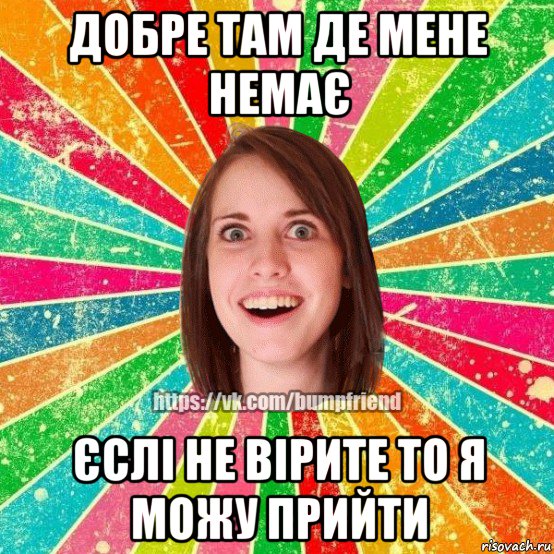 ДОБРЕ ТАМ ДЕ МЕНЕ НЕМАЄ

https://vk.com/bumpfriend

ЄСЛІ НЕ ВІРИТЕ ТО Я МОЖУ ПРИЙТИ

risovach.ru